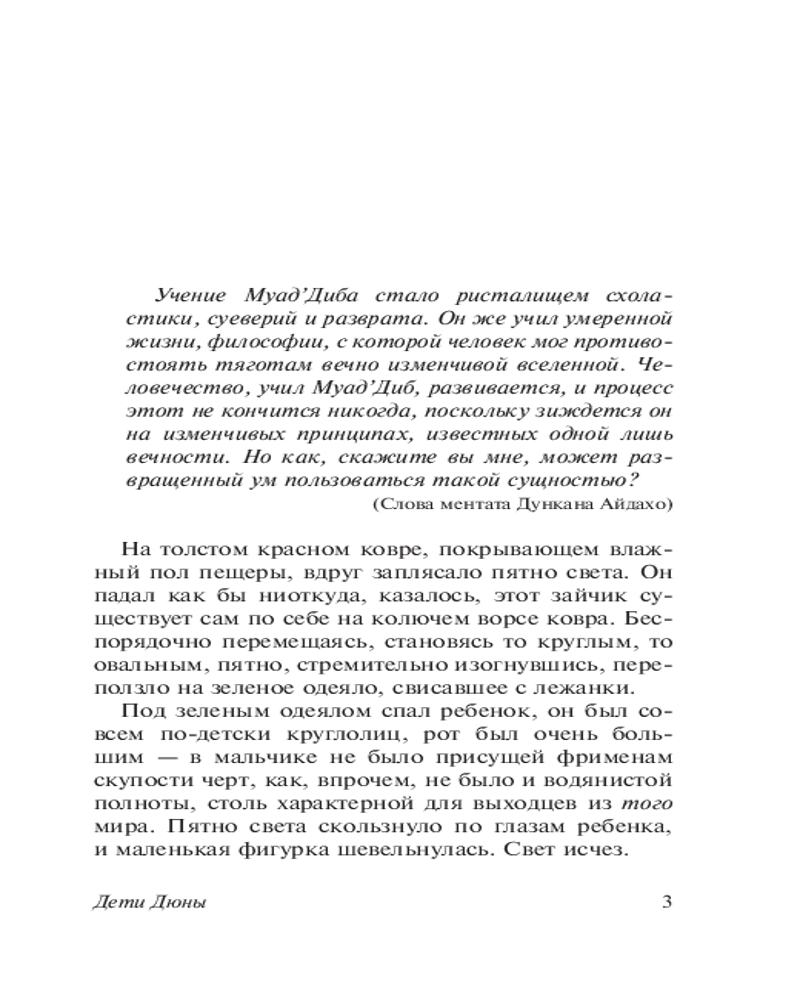 Учение Муад'Диба стало ристалищем схоластики, суеверий и разврата. Он же учил умеренной жизни, философии, с которой человек мог противостоять тяготам вечно изменчивой вселенной. Человечество, учил Муад'Диб, развивается, и процесс этот не кончится никогда, поскольку зиждется он на изменчивых принципах, известных одной лишь вечности. Но как, скажите вы мне, может развращенный ум пользоваться такой сущностью?

(Слова ментата Дункана Айдахо)

На толстом красном ковре, покрывающем влажный пол пещеры, вдруг заплясало пятно света. Он падал как бы ниоткуда, казалось, этот зайчик существует сам по себе на колючем ворсе ковра. Беспорядочно перемещаясь, становясь то круглым, то овальным, пятно, стремительно изогнувшись, переползло на зеленое одеяло, свисавшее с лежанки.

Под зеленым одеялом спал ребенок, он был совсем по-детски круглолиц, рот был очень большим — в мальчике не было присущей фрименам скупости черт, как, впрочем, не было и водянистой полноты, столь характерной для выходцев из того мира. Пятно света скользнуло по глазам ребенка, и маленькая фигурка шевельнулась. Свет исчез.

Дети Дюны

3